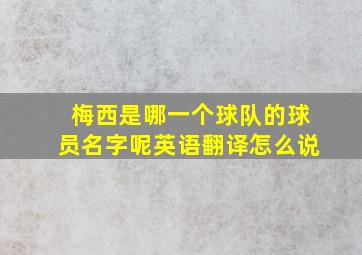 梅西是哪一个球队的球员名字呢英语翻译怎么说